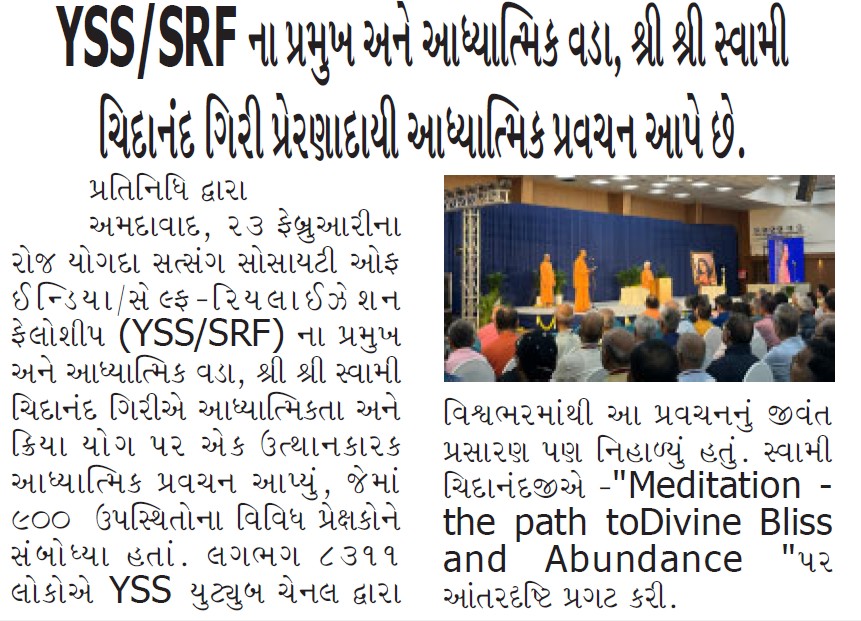 YSS/SRF ના પ્રમુખ અને આધ્યાત્મિક વડા, શ્રી શ્રી સ્વામી ચિદાનંદ ગિરી પ્રેરણાદાયી આધ્યાત્મિક પ્રવચન આપે છે.

પ્રતિનિધિ દ્વારા

અમદાવાદ, ૨૩ ફેબ્રુઆરીના રોજ યોગદા સત્સંગ સોસાયટી ઓફ ઈન્ડિયા/સેલ્ફ-રિયલાઈઝેશન ફેલોશીપ (YSS/SRF) ના પ્રમુખ અને આધ્યાત્મિક વડા, શ્રી શ્રી સ્વામી ચિદાનંદ ગિરીએ આધ્યાત્મિકતા અને ક્રિયા યોગ પર એક ઉત્થાનકારક આધ્યાત્મિક પ્રવચન આપ્યું, જેમાં ૯૦૦ ઉપસ્થિતોના વિવિધ પ્રેક્ષકોને સંબોધ્યા હતાં. લગભગ ૮૩૧૧ લોકોએ YSS યુટ્યુબ ચેનલ દ્વારા

વિશ્વભરમાંથી આ પ્રવચનનું જીવંત પ્રસારણ પણ નિહાળ્યું હતું. સ્વામી ચિદાનંદજીએ -"Meditation - the path toDivine Bliss and Abundance "પર આંતરદૃષ્ટિ પ્રગટ કરી.